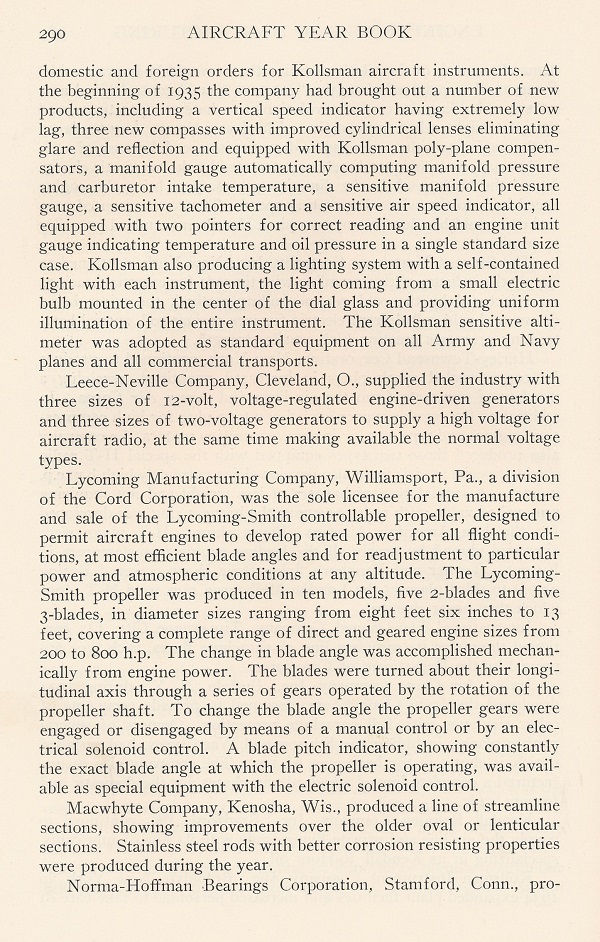 290 AIRCRAFT YEAR BOOK

domestic and foreign orders for Kollsman aircraft instruments. At the beginning of 1935 the company had brought out a number of new products, including a vertical speed indicator having extremely low lag, three new compasses with improved cylindrical lenses eliminating glare and reflection and equipped with Kollsman poly-plane compensators, a manifold gauge automatically computing manifold pressure and carburetor intake temperature, a sensitive manifold pressure gauge, a sensitive tachometer and a sensitive air speed indicator, all equipped with two pointers for correct reading and an engine unit gauge indicating temperature and oil pressure in a single standard size case. Kollsman also producing a lighting system with a self-contained light with each instrument, the light coming from a small electric bulb mounted in the center of the dial glass and providing uniform illumination of the entire instrument. The Kollsman sensitive altimeter was adopted as standard equipment on all Army and Navy planes and all commercial transports.

Leece-Neville Company, Cleveland, O., supplied the industry with three sizes of 12-volt, voltage-regulated engine-driven generators and three sizes of two-voltage generators to supply a high voltage for aircraft radio, at the same time making available the normal voltage types.

Lycoming Manufacturing Company, Williamsport, Pa., a division of the Cord Corporation, was the sole licensee for the manufacture and sale of the Lycoming-Smith controllable propeller, designed to permit aircraft engines to develop rated power for all flight conditions, at most efficient blade angles and for readjustment to particular power and atmospheric conditions at any altitude. The Lycoming-Smith propeller was produced in ten models, five 2-blades and five 3-blades, in diameter sizes ranging from eight feet six inches to 13 feet, covering a complete range of direct and geared engine sizes from 200 to 800 h.p. The change in blade angle was accomplished mechanically from engine power. The blades were turned about their longitudinal axis through a series of gears operated by the rotation of the propeller shaft. To change the blade angle the propeller gears were engaged or disengaged by means of a manual control or by an electrical solenoid control. A blade pitch indicator, showing constantly the exact blade angle at which the propeller is operating, was available as special equipment with the electric solenoid control.

Macwhyte Company, Kenosha, Wis., produced a line of streamline sections, showing improvements over the older oval or lenticular sections. Stainless steel rods with better corrosion resisting properties were produced during the year.

Norma-Hoffman Bearings Corporation, Stamford, Conn., pro-